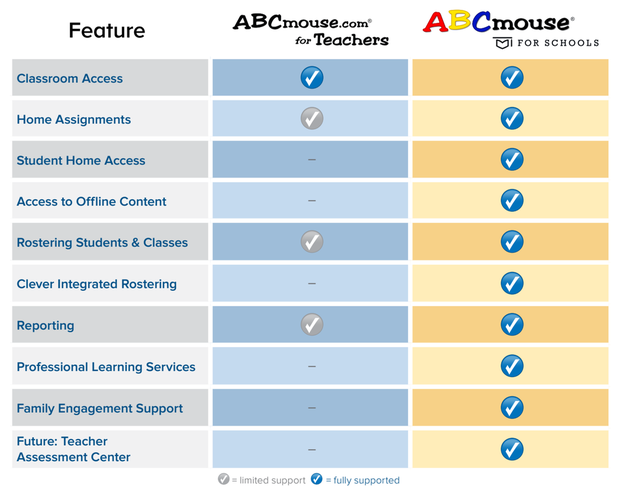 | Feature | ABCmouse.com® for Teachers | ABCmouse® FOR SCHOOLS |
|---|---|---|
| Classroom Access | ✓ | ✓ |
| Home Assignments | ✓ | ✓ |
| Student Home Access | – | ✓ |
| Access to Offline Content | – | ✓ |
| Rostering Students & Classes | ✓ | ✓ |
| Clever Integrated Rostering | – | ✓ |
| Reporting | ✓ | ✓ |
| Professional Learning Services | – | ✓ |
| Family Engagement Support | – | ✓ |
| Future: Teacher Assessment Center | – | ✓ |

✓ = limited support ✓ = fully supported